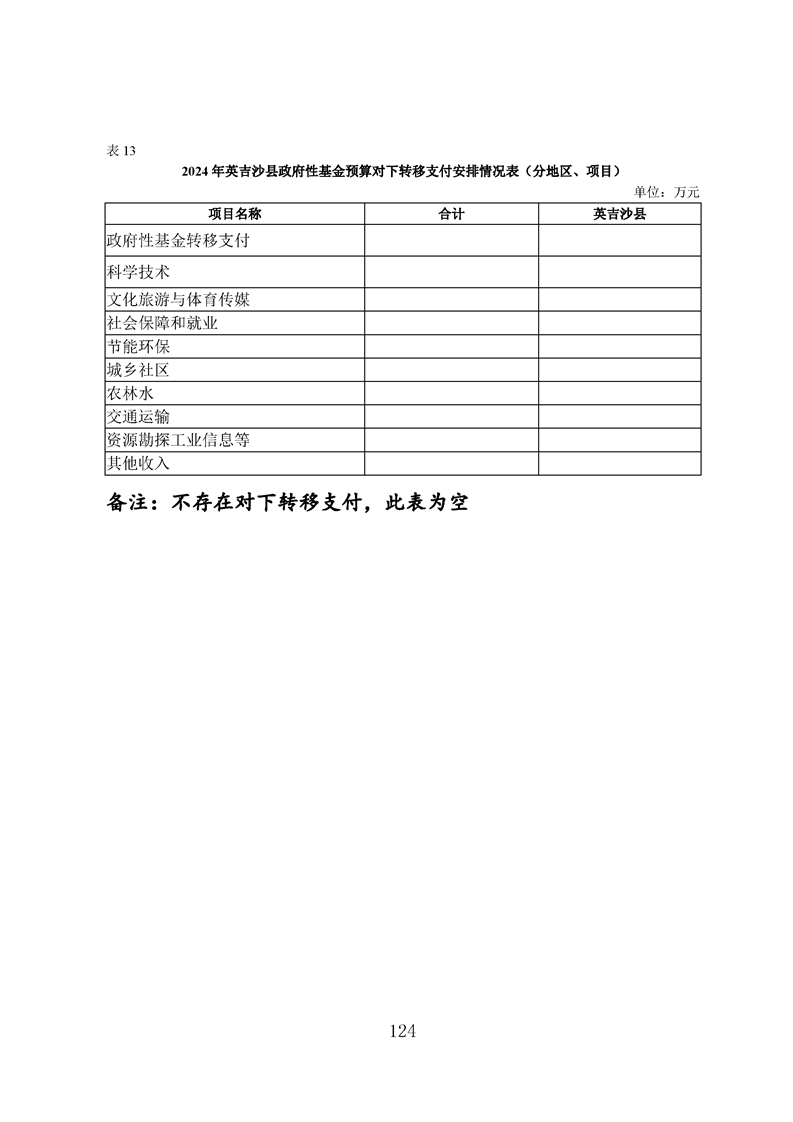 表 13

2024 年英吉沙县政府性基金预算对下转移支付安排情况表（分地区、项目）

单位：万元

| 项目名称 | 合计 | 英吉沙县 |
|---|---|---|
| 政府性基金转移支付 | | |
| 科学技术 | | |
| 文化旅游与体育传媒 | | |
| 社会保障和就业 | | |
| 节能环保 | | |
| 城乡社区 | | |
| 农林水 | | |
| 交通运输 | | |
| 资源勘探工业信息等 | | |
| 其他收入 | | |

备注：不存在对下转移支付，此表为空

124